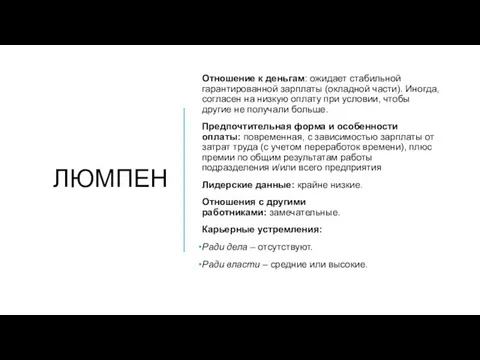 ЛЮМПЕН

Отношение к деньгам: ожидает стабильной гарантированной зарплаты (окладной части). Иногда, согласен на низкую оплату при условии, чтобы другие не получали больше.

Предпочтительная форма и особенности оплаты: повременная, с зависимостью зарплаты от затрат труда (с учетом переработок времени), плюс премии по общим результатам работы подразделения и/или всего предприятия

Лидерские данные: крайне низкие.

Отношения с другими работниками: замечательные.

Карьерные устремления:

•Ради дела – отсутствуют.

•Ради власти – средние или высокие.